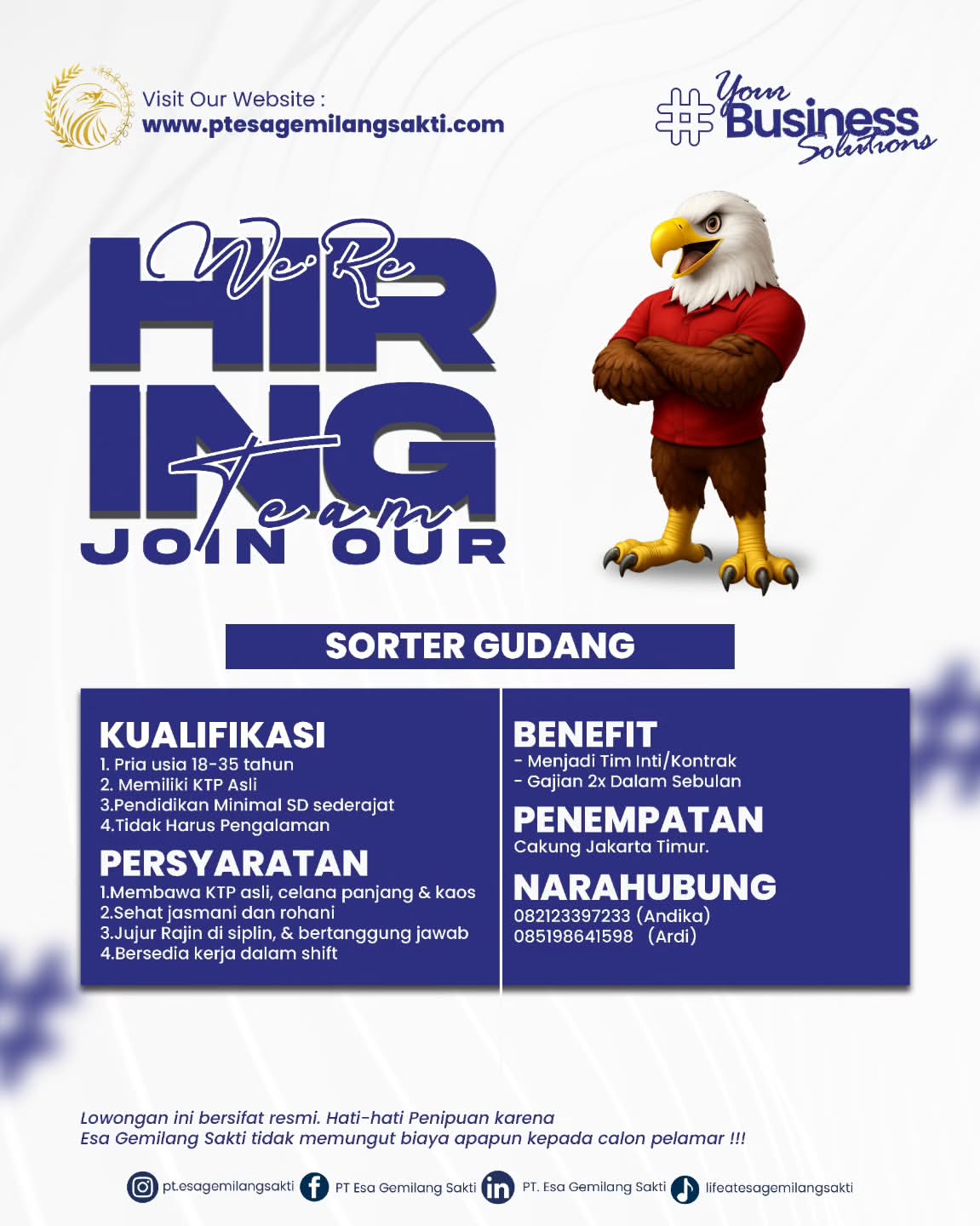 Visit Our Website :
www.ptesagemilangsakti.com

#Your Business Solutions

We're HIRING
JOIN OUR Team

SORTER GUDANG

KUALIFIKASI
1. Pria usia 18-35 tahun
2. Memiliki KTP Asli
3.Pendidikan Minimal SD sederajat
4.Tidak Harus Pengalaman

PERSYARATAN
1.Membawa KTP asli, celana panjang & kaos
2.Sehat jasmani dan rohani
3.Jujur Rajin di siplin, & bertanggung jawab
4.Bersedia kerja dalam shift

BENEFIT
- Menjadi Tim Inti/Kontrak
- Gajian 2x Dalam Sebulan

PENEMPATAN
Cakung Jakarta Timur.

NARAHUBUNG
082123397233 (Andika)
085198641598 (Ardi)

Lowongan ini bersifat resmi. Hati-hati Penipuan karena
Esa Gemilang Sakti tidak memungut biaya apapun kepada calon pelamar !!!

pt.esagemilangsakti PT Esa Gemilang Sakti PT. Esa Gemilang Sakti lifeatesagemilangsakti